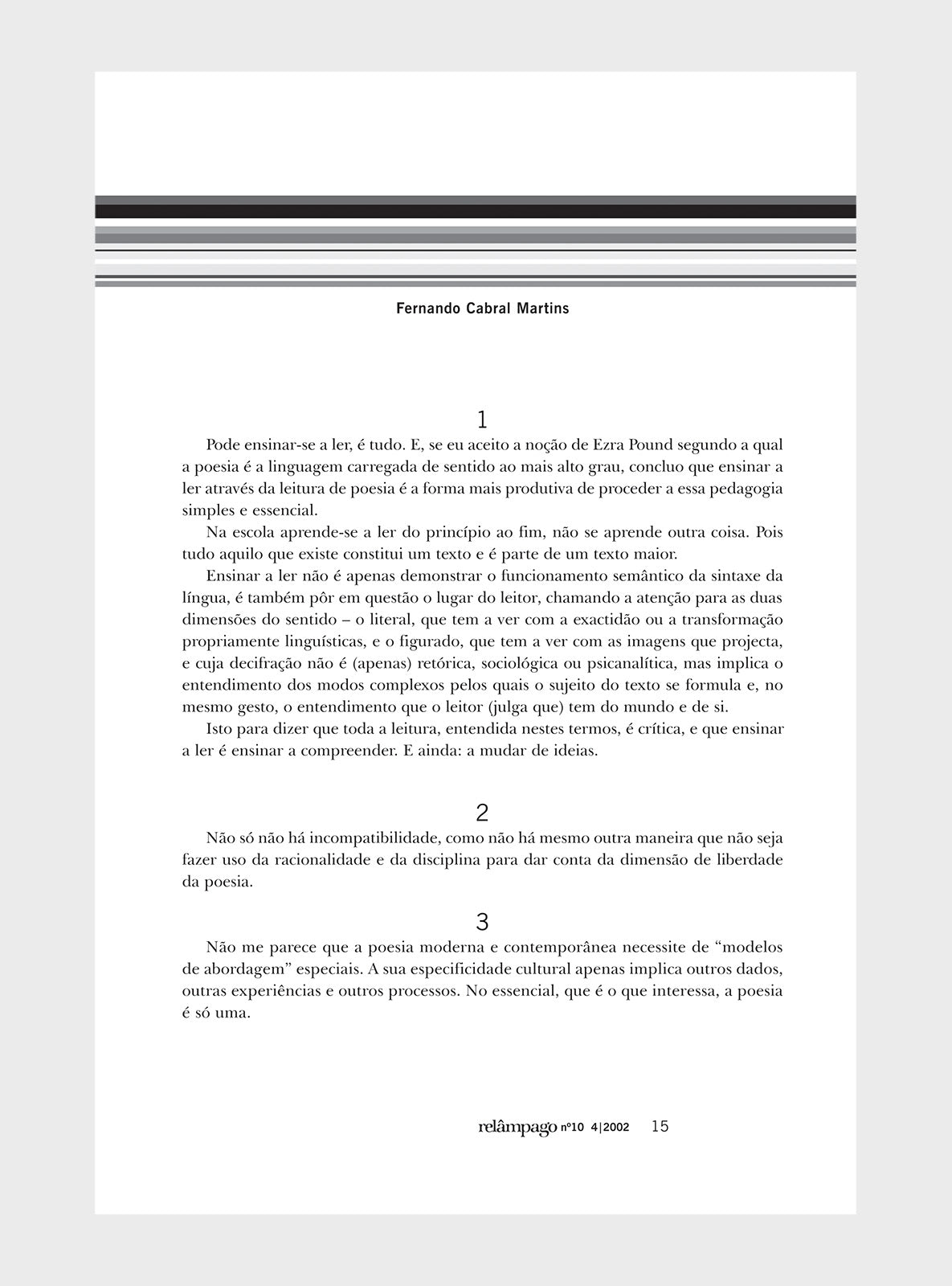 Fernando Cabral Martins

1

Pode ensinar-se a ler, é tudo. E, se eu aceito a noção de Ezra Pound segundo a qual a poesia é a linguagem carregada de sentido ao mais alto grau, concluo que ensinar a ler através da leitura de poesia é a forma mais produtiva de proceder a essa pedagogia simples e essencial.

Na escola aprende-se a ler do princípio ao fim, não se aprende outra coisa. Pois tudo aquilo que existe constitui um texto e é parte de um texto maior.

Ensinar a ler não é apenas demonstrar o funcionamento semântico da sintaxe da língua, é também pôr em questão o lugar do leitor, chamando a atenção para as duas dimensões do sentido – o literal, que tem a ver com a exactidão ou a transformação propriamente linguísticas, e o figurado, que tem a ver com as imagens que projecta, e cuja decifração não é (apenas) retórica, sociológica ou psicanalítica, mas implica o entendimento dos modos complexos pelos quais o sujeito do texto se formula e, no mesmo gesto, o entendimento que o leitor (julga que) tem do mundo e de si.

Isto para dizer que toda a leitura, entendida nestes termos, é crítica, e que ensinar a ler é ensinar a compreender. E ainda: a mudar de ideias.

2

Não só não há incompatibilidade, como não há mesmo outra maneira que não seja fazer uso da racionalidade e da disciplina para dar conta da dimensão de liberdade da poesia.

3

Não me parece que a poesia moderna e contemporânea necessite de “modelos de abordagem” especiais. A sua especificidade cultural apenas implica outros dados, outras experiências e outros processos. No essencial, que é o que interessa, a poesia é só uma.

relâmpago nº10 4|2002 15